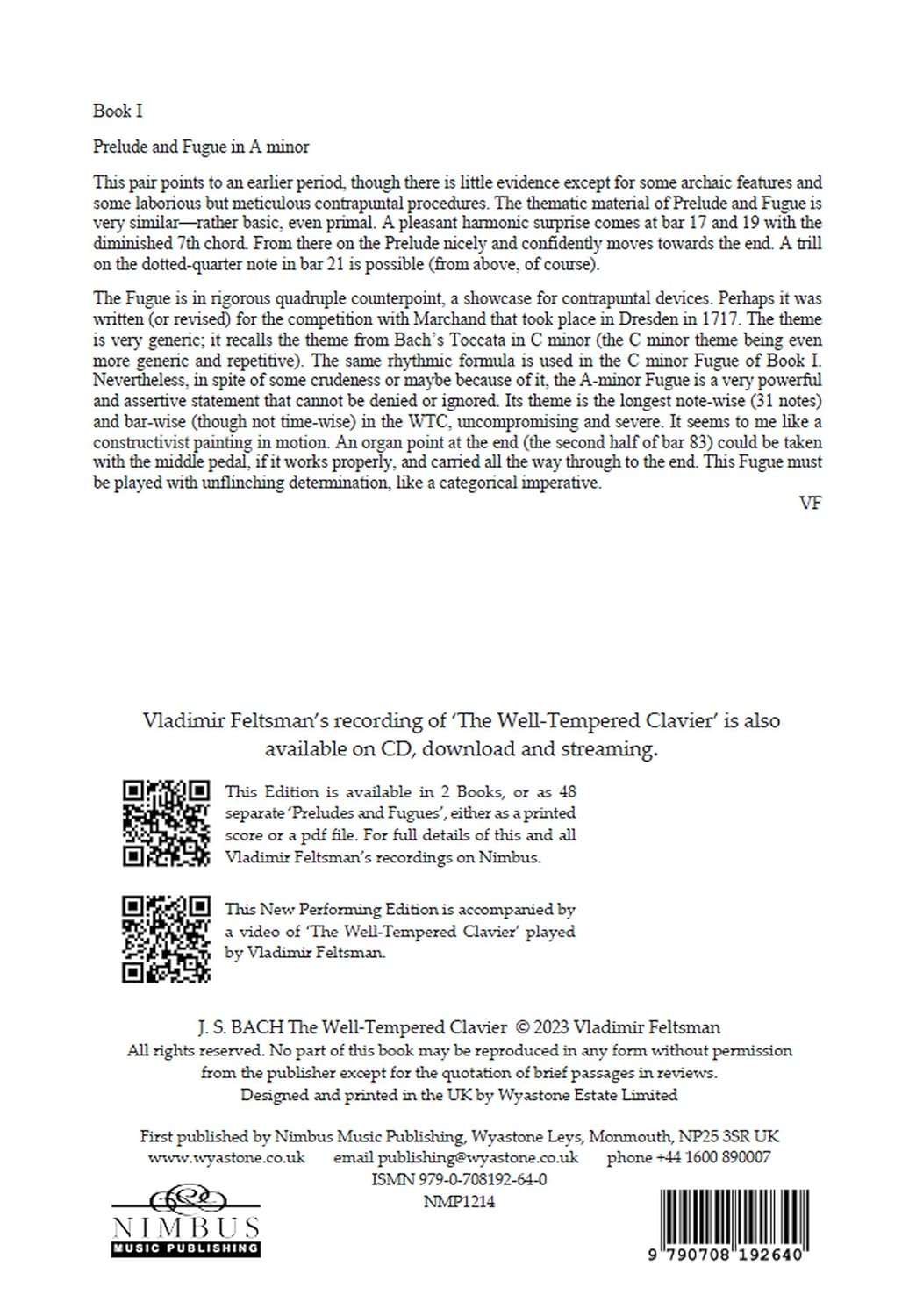 Book I

Prelude and Fugue in A minor

This pair points to an earlier period, though there is little evidence except for some archaic features and some laborious but meticulous contrapuntal procedures. The thematic material of Prelude and Fugue is very similar—rather basic, even primal. A pleasant harmonic surprise comes at bar 17 and 19 with the diminished 7th chord. From there on the Prelude nicely and confidently moves towards the end. A trill on the dotted-quarter note in bar 21 is possible (from above, of course).

The Fugue is in rigorous quadruple counterpoint, a showcase for contrapuntal devices. Perhaps it was written (or revised) for the competition with Marchand that took place in Dresden in 1717. The theme is very generic; it recalls the theme from Bach's Toccata in C minor (the C minor theme being even more generic and repetitive). The same rhythmic formula is used in the C minor Fugue of Book I. Nevertheless, in spite of some crudeness or maybe because of it, the A-minor Fugue is a very powerful and assertive statement that cannot be denied or ignored. Its theme is the longest note-wise (31 notes) and bar-wise (though not time-wise) in the WTC, uncompromising and severe. It seems to me like a constructivist painting in motion. An organ point at the end (the second half of bar 83) could be taken with the middle pedal, if it works properly, and carried all the way through to the end. This Fugue must be played with unflinching determination, like a categorical imperative.

VF

Vladimir Feltsman's recording of 'The Well-Tempered Clavier' is also available on CD, download and streaming.

This Edition is available in 2 Books, or as 48 separate 'Preludes and Fugues', either as a printed score or a pdf file. For full details of this and all Vladimir Feltsman's recordings on Nimbus.

This New Performing Edition is accompanied by a video of 'The Well-Tempered Clavier' played by Vladimir Feltsman.

J. S. BACH The Well-Tempered Clavier © 2023 Vladimir Feltsman
All rights reserved. No part of this book may be reproduced in any form without permission from the publisher except for the quotation of brief passages in reviews.
Designed and printed in the UK by Wyastone Estate Limited

First published by Nimbus Music Publishing, Wyastone Leys, Monmouth, NP25 3SR UK
www.wyastone.co.uk email publishing@wyastone.co.uk phone +44 1600 890007
ISMN 979-0-708192-64-0
NMP1214

NIMBUS
MUSIC PUBLISHING

9 790708 192640